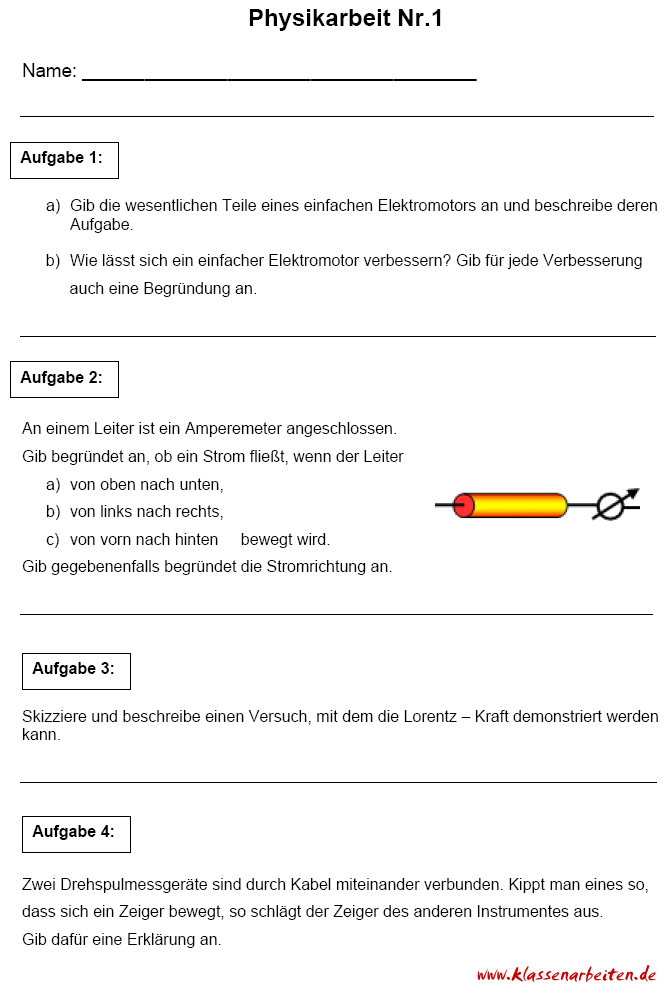 Physikarbeit Nr.1

Name: ___________________________________

Aufgabe 1:

a) Gib die wesentlichen Teile eines einfachen Elektromotors an und beschreibe deren Aufgabe.

b) Wie lässt sich ein einfacher Elektromotor verbessern? Gib für jede Verbesserung auch eine Begründung an.

Aufgabe 2:

An einem Leiter ist ein Amperemeter angeschlossen.
Gib begründet an, ob ein Strom fließt, wenn der Leiter
a) von oben nach unten,
b) von links nach rechts,
c) von vorn nach hinten bewegt wird.
Gib gegebenenfalls begründet die Stromrichtung an.

Aufgabe 3:

Skizziere und beschreibe einen Versuch, mit dem die Lorentz – Kraft demonstriert werden kann.

Aufgabe 4:

Zwei Drehspulmessgeräte sind durch Kabel miteinander verbunden. Kippt man eines so, dass sich ein Zeiger bewegt, so schlägt der Zeiger des anderen Instrumentes aus.
Gib dafür eine Erklärung an.

www.klassenarbeiten.de